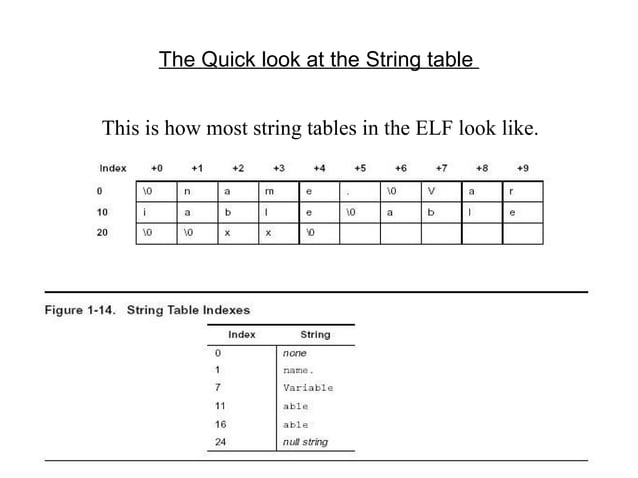 The Quick look at the String table

This is how most string tables in the ELF look like.

| Index | +0 | +1 | +2 | +3 | +4 | +5 | +6 | +7 | +8 | +9 |
|---|---|---|---|---|---|---|---|---|---|---|
| 0 | \0 | n | a | m | e | . | \0 | V | a | r |
| 10 | i | a | b | l | e | \0 | a | b | l | e |
| 20 | \0 | \0 | x | x | \0 | | | | | |

Figure 1-14. String Table Indexes

| Index | String |
|---|---|
| 0 | none |
| 1 | name. |
| 7 | Variable |
| 11 | able |
| 16 | able |
| 24 | null string |